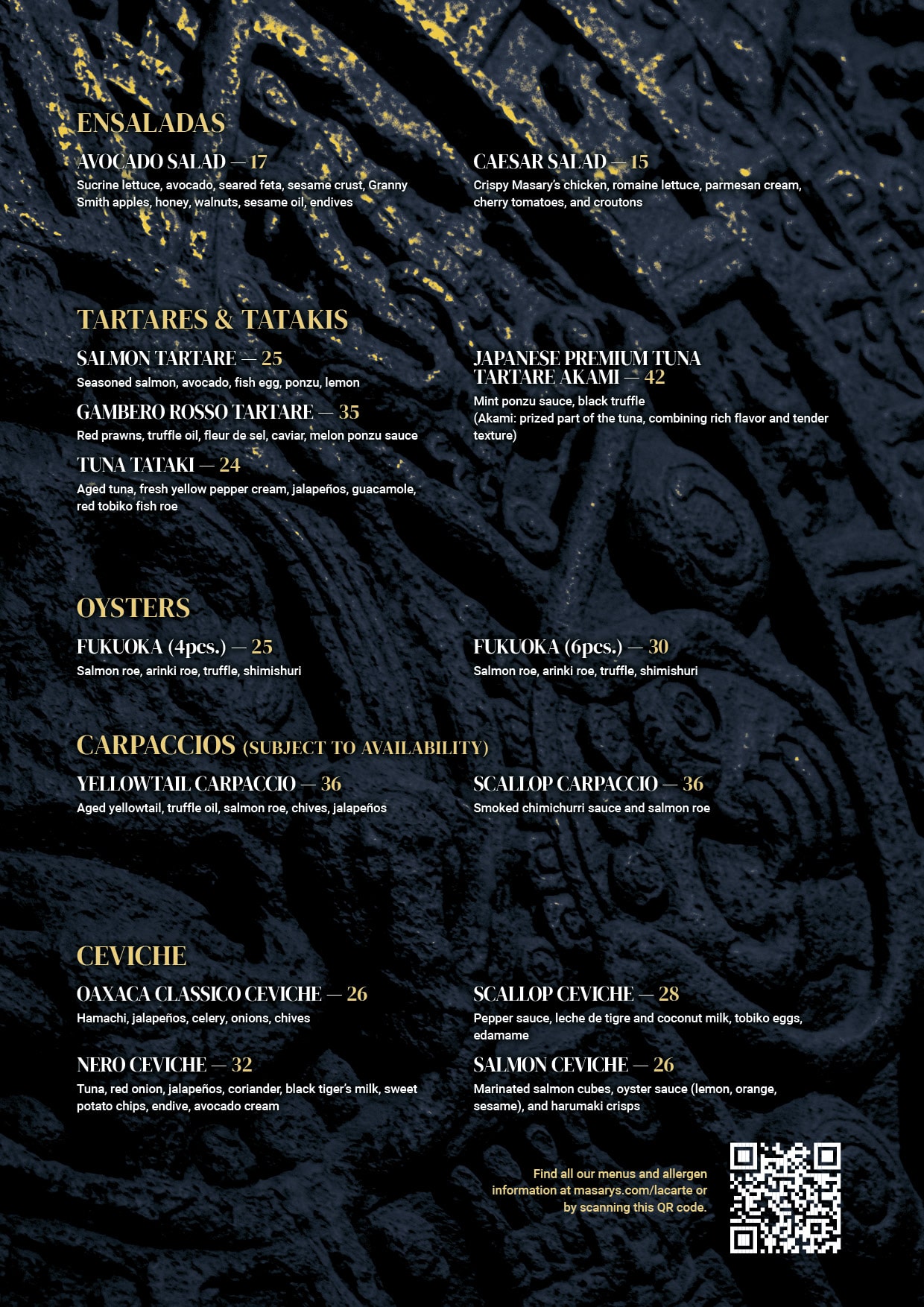 ENSALADAS

AVOCADO SALAD — 17
Sucrine lettuce, avocado, seared feta, sesame crust, Granny Smith apples, honey, walnuts, sesame oil, endives

CAESAR SALAD — 15
Crispy Masary's chicken, romaine lettuce, parmesan cream, cherry tomatoes, and croutons

TARTARES & TATAKIS

SALMON TARTARE — 25
Seasoned salmon, avocado, fish egg, ponzu, lemon

GAMBERO ROSSO TARTARE — 35
Red prawns, truffle oil, fleur de sel, caviar, melon ponzu sauce

TUNA TATAKI — 24
Aged tuna, fresh yellow pepper cream, jalapeños, guacamole, red tobiko fish roe

JAPANESE PREMIUM TUNA TARTARE AKAMI — 42
Mint ponzu sauce, black truffle
(Akami: prized part of the tuna, combining rich flavor and tender texture)

OYSTERS

FUKUOKA (4pcs.) — 25
Salmon roe, arinki roe, truffle, shimishuri

FUKUOKA (6pcs.) — 30
Salmon roe, arinki roe, truffle, shimishuri

CARPACCIOS (SUBJECT TO AVAILABILITY)

YELLOWTAIL CARPACCIO — 36
Aged yellowtail, truffle oil, salmon roe, chives, jalapeños

SCALLOP CARPACCIO — 36
Smoked chimichurri sauce and salmon roe

CEVICHE

OAXACA CLASSICO CEVICHE — 26
Hamachi, jalapeños, celery, onions, chives

NERO CEVICHE — 32
Tuna, red onion, jalapeños, coriander, black tiger's milk, sweet potato chips, endive, avocado cream

SCALLOP CEVICHE — 28
Pepper sauce, leche de tigre and coconut milk, tobiko eggs, edamame

SALMON CEVICHE — 26
Marinated salmon cubes, oyster sauce (lemon, orange, sesame), and harumaki crisps

Find all our menus and allergen information at masarys.com/lacarte or by scanning this QR code.